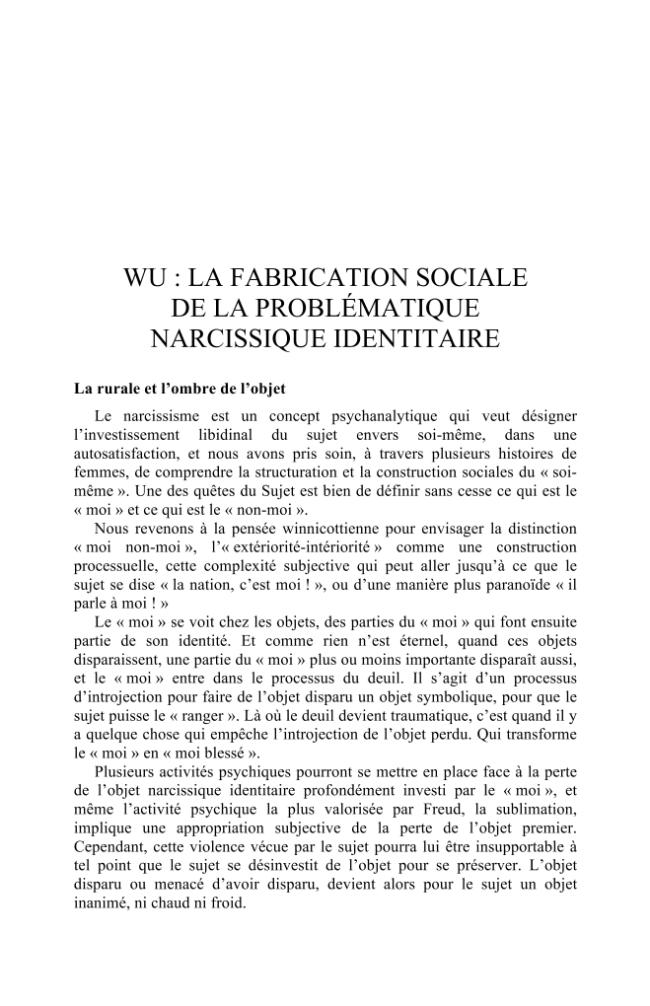 WU : LA FABRICATION SOCIALE
DE LA PROBLÉMATIQUE
NARCISSIQUE IDENTITAIRE

La rurale et l'ombre de l'objet

Le narcissisme est un concept psychanalytique qui veut désigner l'investissement libidinal du sujet envers soi-même, dans une autosatisfaction, et nous avons pris soin, à travers plusieurs histoires de femmes, de comprendre la structuration et la construction sociales du « soi-même ». Une des quêtes du Sujet est bien de définir sans cesse ce qui est le « moi » et ce qui est le « non-moi ».

Nous revenons à la pensée winnicottienne pour envisager la distinction « moi non-moi », l'« extériorité-intériorité » comme une construction processuelle, cette complexité subjective qui peut aller jusqu'à ce que le sujet se dise « la nation, c'est moi ! », ou d'une manière plus paranoïde « il parle à moi ! »

Le « moi » se voit chez les objets, des parties du « moi » qui font ensuite partie de son identité. Et comme rien n'est éternel, quand ces objets disparaissent, une partie du « moi » plus ou moins importante disparaît aussi, et le « moi » entre dans le processus du deuil. Il s'agit d'un processus d'introjection pour faire de l'objet disparu un objet symbolique, pour que le sujet puisse le « ranger ». Là où le deuil devient traumatique, c'est quand il y a quelque chose qui empêche l'introjection de l'objet perdu. Qui transforme le « moi » en « moi blessé ».

Plusieurs activités psychiques pourront se mettre en place face à la perte de l'objet narcissique identitaire profondément investi par le « moi », et même l'activité psychique la plus valorisée par Freud, la sublimation, implique une appropriation subjective de la perte de l'objet premier. Cependant, cette violence vécue par le sujet pourra lui être insupportable à tel point que le sujet se désinvestit de l'objet pour se préserver. L'objet disparu ou menacé d'avoir disparu, devient alors pour le sujet un objet inanimé, ni chaud ni froid.